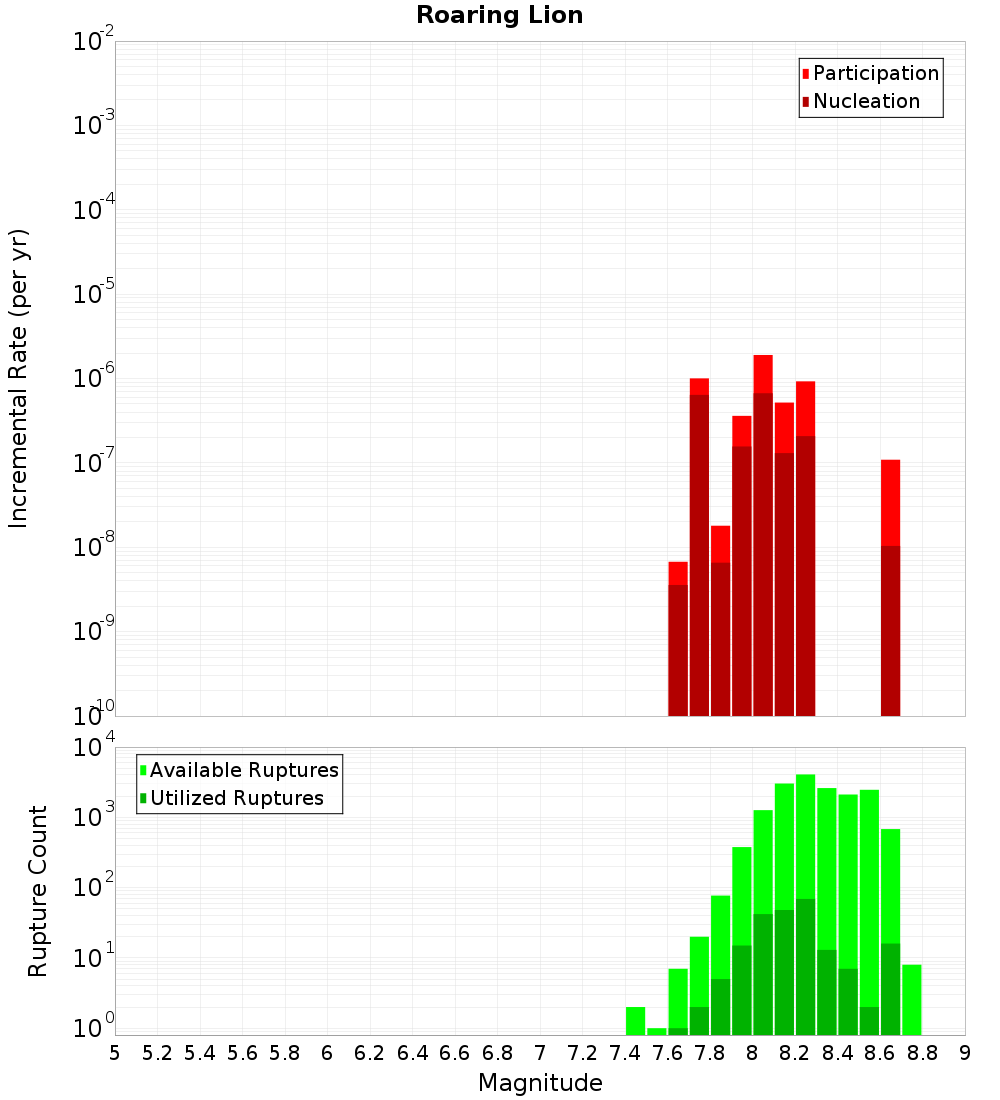 Roaring Lion

Participation
Nucleation

Incremental Rate (per yr)

$10^{-2}$
$10^{-3}$
$10^{-4}$
$10^{-5}$
$10^{-6}$
$10^{-7}$
$10^{-8}$
$10^{-9}$
$10^{-10}$

Available Ruptures
Utilized Ruptures

Rupture Count

$10^{4}$
$10^{3}$
$10^{2}$
$10^{1}$
$10^{0}$

5 5.2 5.4 5.6 5.8 6 6.2 6.4 6.6 6.8 7 7.2 7.4 7.6 7.8 8 8.2 8.4 8.6 8.8 9

Magnitude